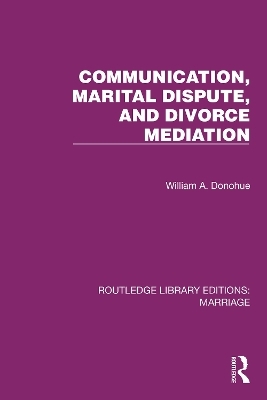 COMMUNICATION, MARITAL DISPUTE, AND DIVORCE MEDIATION

William A. Donohue

ROUTLEDGE LIBRARY EDITIONS: MARRIAGE

Routledge